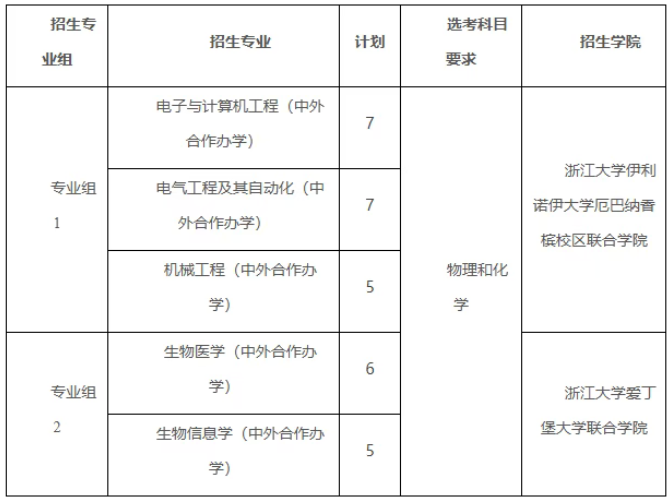 | 招生专业组 | 招生专业 | 计划 | 选考科目要求 | 招生学院 |
|---|---|---|---|---|
| 专业组1 | 电子与计算机工程（中外合作办学） | 7 | 物理和化学 | 浙江大学伊利诺伊大学厄巴纳香槟校区联合学院 |
|  | 电气工程及其自动化（中外合作办学） | 7 |  |  |
|  | 机械工程（中外合作办学） | 5 |  |  |
| 专业组2 | 生物医学（中外合作办学） | 6 |  | 浙江大学爱丁堡大学联合学院 |
|  | 生物信息学（中外合作办学） | 5 |  |  |